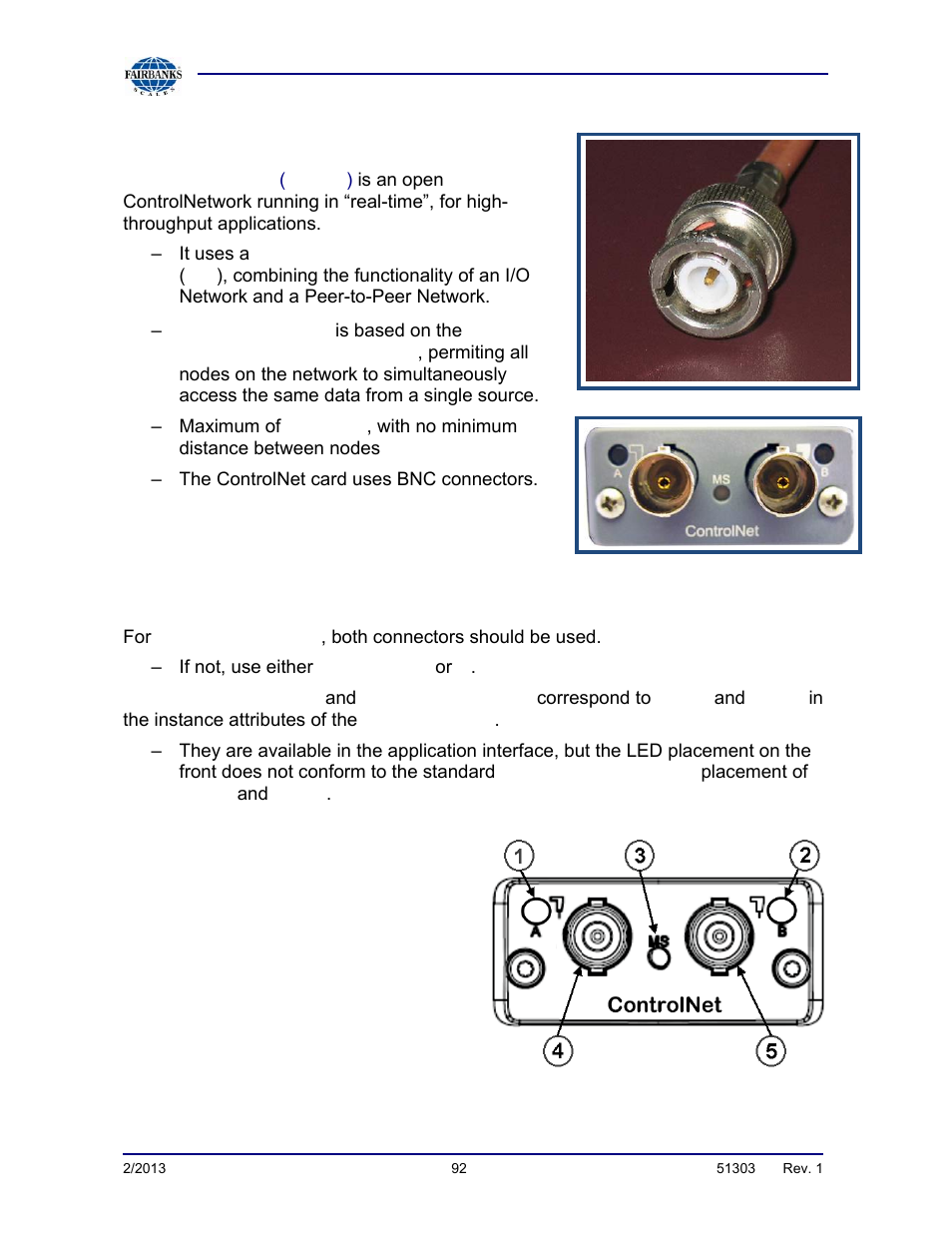 FAIRBANKS SCALES

( ) is an open ControlNetwork running in “real-time”, for high-throughput applications.

– It uses a ( ), combining the functionality of an I/O Network and a Peer-to-Peer Network.

– is based on the , permiting all nodes on the network to simultaneously access the same data from a single source.

– Maximum of , with no minimum distance between nodes

– The ControlNet card uses BNC connectors.

A MS B ControlNet

For , both connectors should be used.

– If not, use either or .

and correspond to and in the instance attributes of the .

– They are available in the application interface, but the LED placement on the front does not conform to the standard placement of and .

1 3 2 A MS B ControlNet 4 5

2/2013 92 51303 Rev. 1